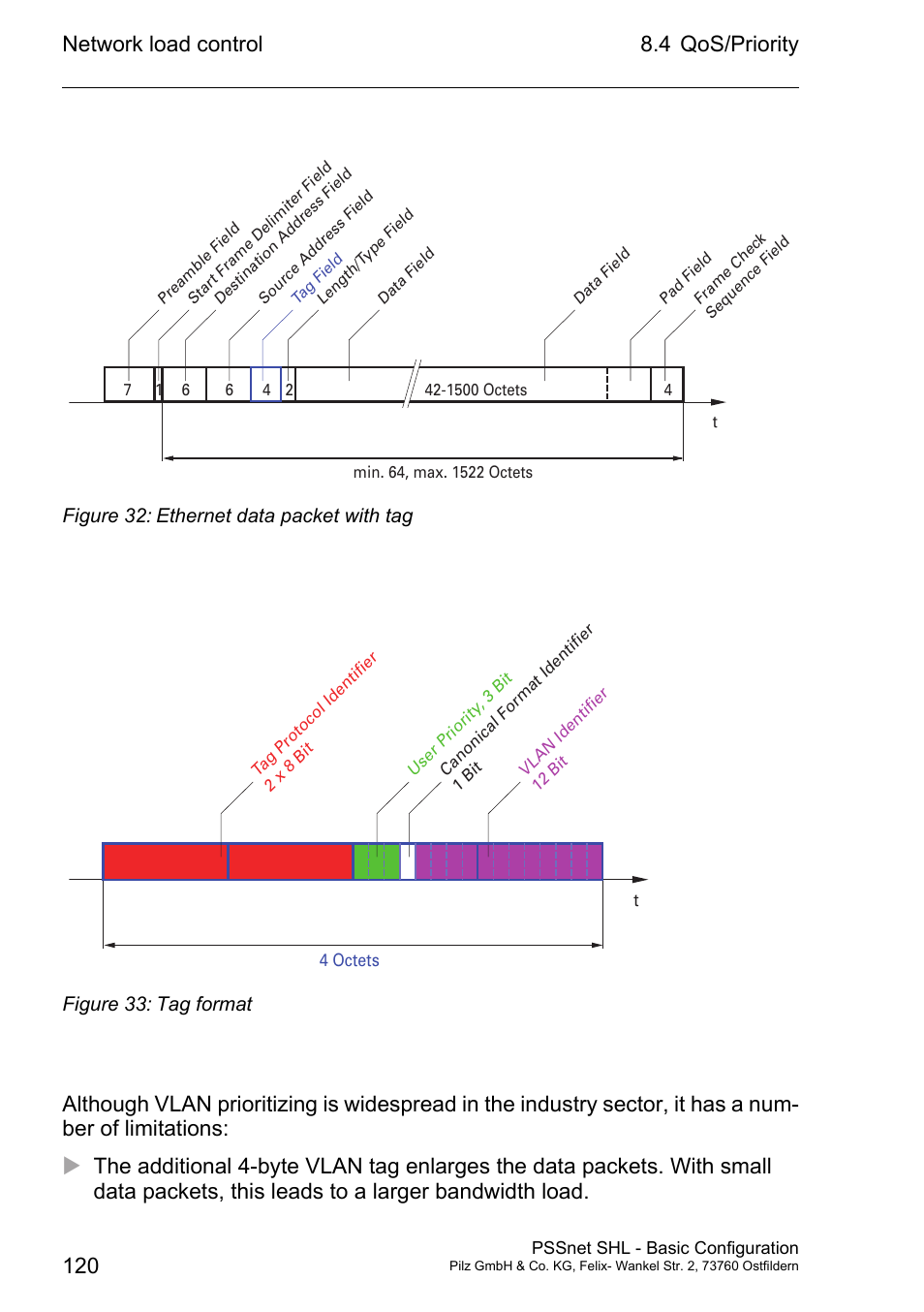 Network load control

8.4 QoS/Priority

Preamble Field
Start Frame Delimiter Field
Destination Address Field
Source Address Field
Tag Field
Length/Type Field
Data Field
Data Field
Pad Field
Frame Check Sequence Field

7 1 6 6 4 2 42-1500 Octets 4

t

min. 64, max. 1522 Octets

Figure 32: Ethernet data packet with tag

Tag Protocol Identifier 2 x 8 Bit
User Priority, 3 Bit
Canonical Format Identifier 1 Bit
VLAN Identifier 12 Bit

t

4 Octets

Figure 33: Tag format

Although VLAN prioritizing is widespread in the industry sector, it has a number of limitations:

The additional 4-byte VLAN tag enlarges the data packets. With small data packets, this leads to a larger bandwidth load.

120

PSSnet SHL - Basic Configuration
Pilz GmbH & Co. KG, Felix- Wankel Str. 2, 73760 Ostfildern